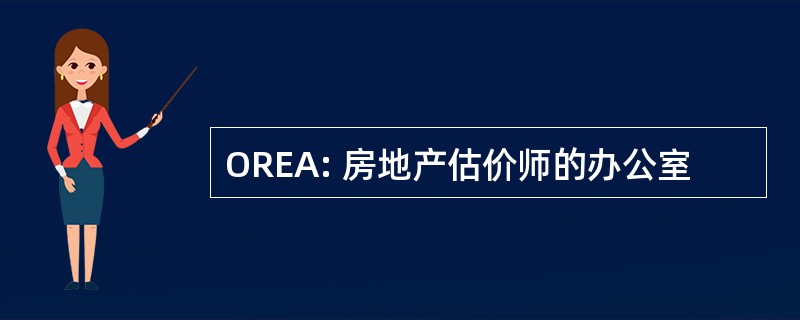 OREA: 房地产估价师的办公室